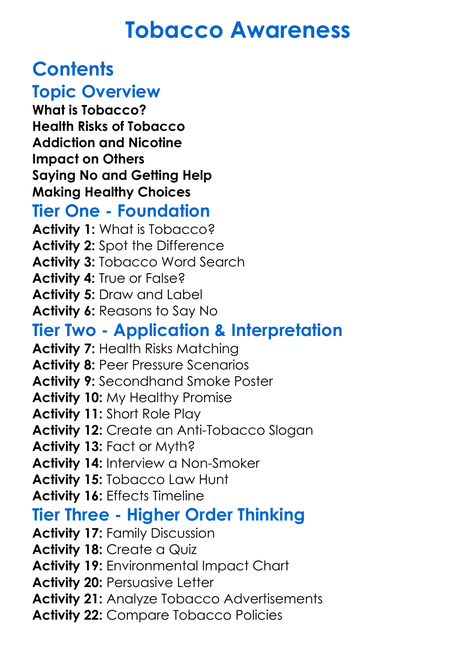 Tobacco Awareness

Contents

Topic Overview

What is Tobacco?
Health Risks of Tobacco
Addiction and Nicotine
Impact on Others
Saying No and Getting Help
Making Healthy Choices

Tier One - Foundation

Activity 1: What is Tobacco?
Activity 2: Spot the Difference
Activity 3: Tobacco Word Search
Activity 4: True or False?
Activity 5: Draw and Label
Activity 6: Reasons to Say No

Tier Two - Application & Interpretation

Activity 7: Health Risks Matching
Activity 8: Peer Pressure Scenarios
Activity 9: Secondhand Smoke Poster
Activity 10: My Healthy Promise
Activity 11: Short Role Play
Activity 12: Create an Anti-Tobacco Slogan
Activity 13: Fact or Myth?
Activity 14: Interview a Non-Smoker
Activity 15: Tobacco Law Hunt
Activity 16: Effects Timeline

Tier Three - Higher Order Thinking

Activity 17: Family Discussion
Activity 18: Create a Quiz
Activity 19: Environmental Impact Chart
Activity 20: Persuasive Letter
Activity 21: Analyze Tobacco Advertisements
Activity 22: Compare Tobacco Policies